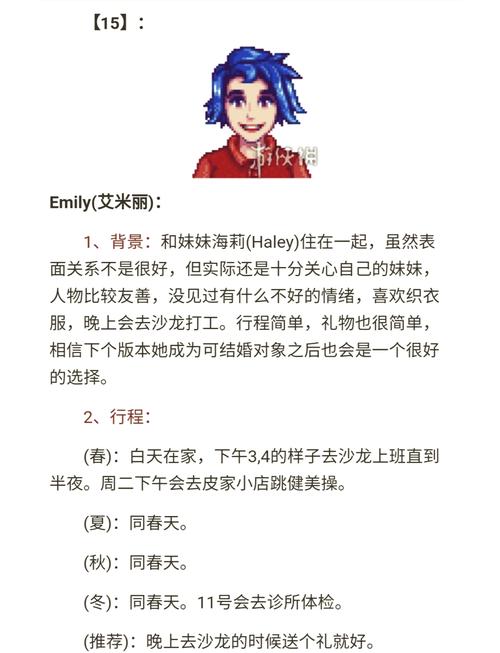 【15】：

游侠网

Emily(艾米丽)：

1、背景：和妹妹海莉(Haley)住在一起，虽然表面关系不是很好，但实际还是十分关心自己的妹妹，人物比较友善，没见过有什么不好的情绪，喜欢织衣服，晚上会去沙龙打工。行程简单，礼物也很简单，相信下个版本她成为可结婚对象之后也会是一个很好的选择。

2、行程：

(春)：白天在家，下午3,4的样子去沙龙上班直到半夜。周二下午会去皮家小店跳健美操。

(夏)：同春天。

(秋)：同春天。

(冬)：同春天。11号会去诊所体检。

(推荐)：晚上去沙龙的时候送个礼就好。